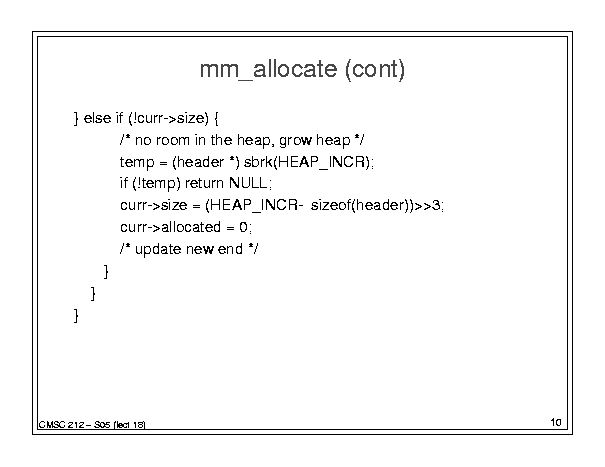 mm_allocate (cont)

} else if (!curr->size) {
/* no room in the heap, grow heap */
temp = (header *) sbrk(HEAP_INCR);
if (!temp) return NULL;
curr->size = (HEAP_INCR- sizeof(header))>>3;
curr->allocated = 0;
/* update new end */
}
}
}

CMSC 212 – S05 (lect 18)

10